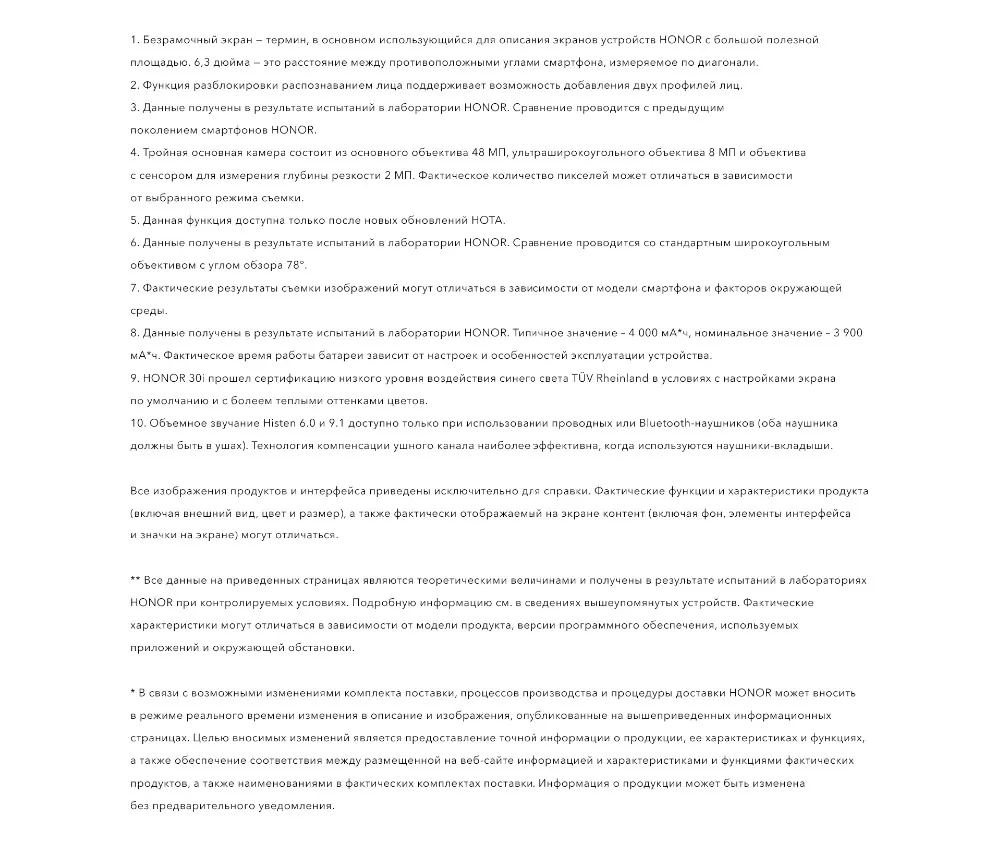 1. Безрамочный экран – термин, в основном использующийся для описания экранов устройств HONOR с большой полезной площадью. 6,3 дюйма – это расстояние между противоположными углами смартфона, измеряемое по диагонали.
2. Функция разблокировки распознаванием лица поддерживает возможность добавления двух профилей лиц.
3. Данные получены в результате испытаний в лаборатории HONOR. Сравнение проводится с предыдущим поколением смартфонов HONOR.
4. Тройная основная камера состоит из основного объектива 48 МП, ультраширокоугольного объектива 8 МП и объектива с сенсором для измерения глубины резкости 2 МП. Фактическое количество пикселей может отличаться в зависимости от выбранного режима съемки.
5. Данная функция доступна только после новых обновлений HOTA.
6. Данные получены в результате испытаний в лаборатории HONOR. Сравнение проводится со стандартным широкоугольным объективом с углом обзора 78°.
7. Фактические результаты съемки изображений могут отличаться в зависимости от модели смартфона и факторов окружающей среды.
8. Данные получены в результате испытаний в лаборатории HONOR. Типичное значение – 4 000 мА*ч, номинальное значение – 3 900 мА*ч. Фактическое время работы батареи зависит от настроек и особенностей эксплуатации устройства.
9. HONOR 30i прошел сертификацию низкого уровня воздействия синего света TÜV Rheinland в условиях с настройками экрана по умолчанию и с более теплыми оттенками цветов.
10. Объемное звучание Histen 6.0 и 9.1 доступно только при использовании проводных или Bluetooth-наушников (оба наушника должны быть в ушах). Технология компенсации ушного канала наиболее эффективна, когда используются наушники-вкладыши.

Все изображения продуктов и интерфейса приведены исключительно для справки. Фактические функции и характеристики продукта (включая внешний вид, цвет и размер), а также фактически отображаемый на экране контент (включая фон, элементы интерфейса и значки на экране) могут отличаться.

** Все данные на приведенных страницах являются теоретическими величинами и получены в результате испытаний в лабораториях HONOR при контролируемых условиях. Подробную информацию см. в сведениях вышеупомянутых устройств. Фактические характеристики могут отличаться в зависимости от модели продукта, версии программного обеспечения, используемых приложений и окружающей обстановки.

* В связи с возможными изменениями комплекта поставки, процессов производства и процедуры доставки HONOR может вносить в режиме реального времени изменения в описание и изображения, опубликованные на вышеприведенных информационных страницах. Целью вносимых изменений является предоставление точной информации о продукции, ее характеристиках и функциях, а также обеспечение соответствия между размещенной на веб-сайте информацией и характеристиками и функциями фактических продуктов, а также наименованиями в фактических комплектах поставки. Информация о продукции может быть изменена без предварительного уведомления.